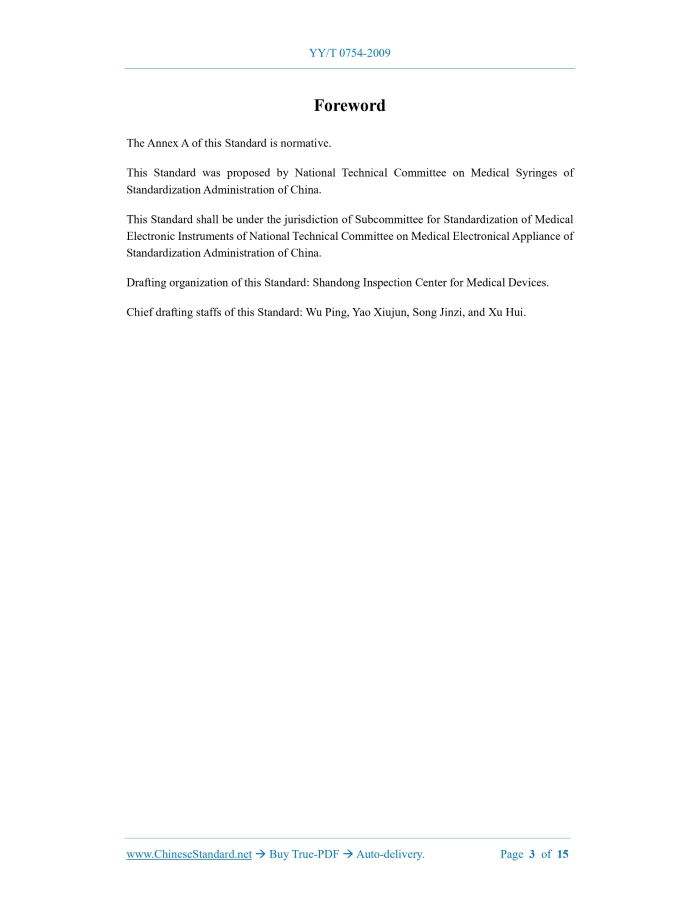 YY/T 0754-2009

Foreword

The Annex A of this Standard is normative.

This Standard was proposed by National Technical Committee on Medical Syringes of Standardization Administration of China.

This Standard shall be under the jurisdiction of Subcommittee for Standardization of Medical Electronic Instruments of National Technical Committee on Medical Electronical Appliance of Standardization Administration of China.

Drafting organization of this Standard: Shandong Inspection Center for Medical Devices.

Chief drafting staffs of this Standard: Wu Ping, Yao Xiujun, Song Jinzi, and Xu Hui.

www.ChineseStandard.net → Buy True-PDF → Auto-delivery. Page 3 of 15